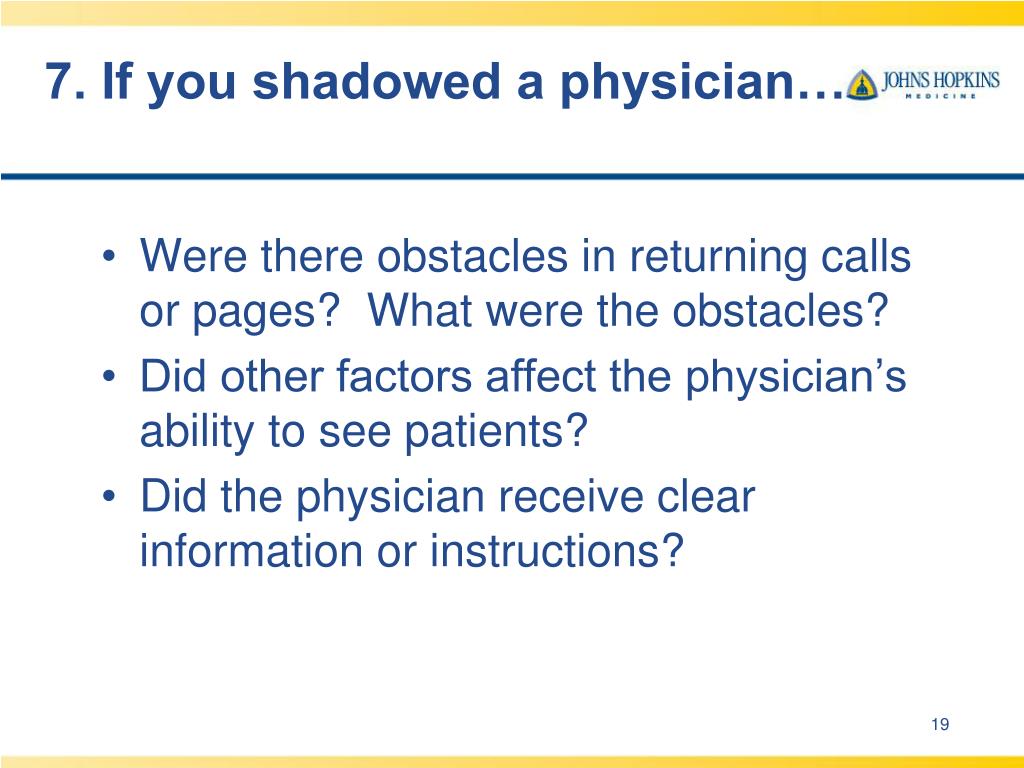 7. If you shadowed a physician…

JOHNS HOPKINS
MEDICINE

• Were there obstacles in returning calls or pages? What were the obstacles?
• Did other factors affect the physician's ability to see patients?
• Did the physician receive clear information or instructions?

19